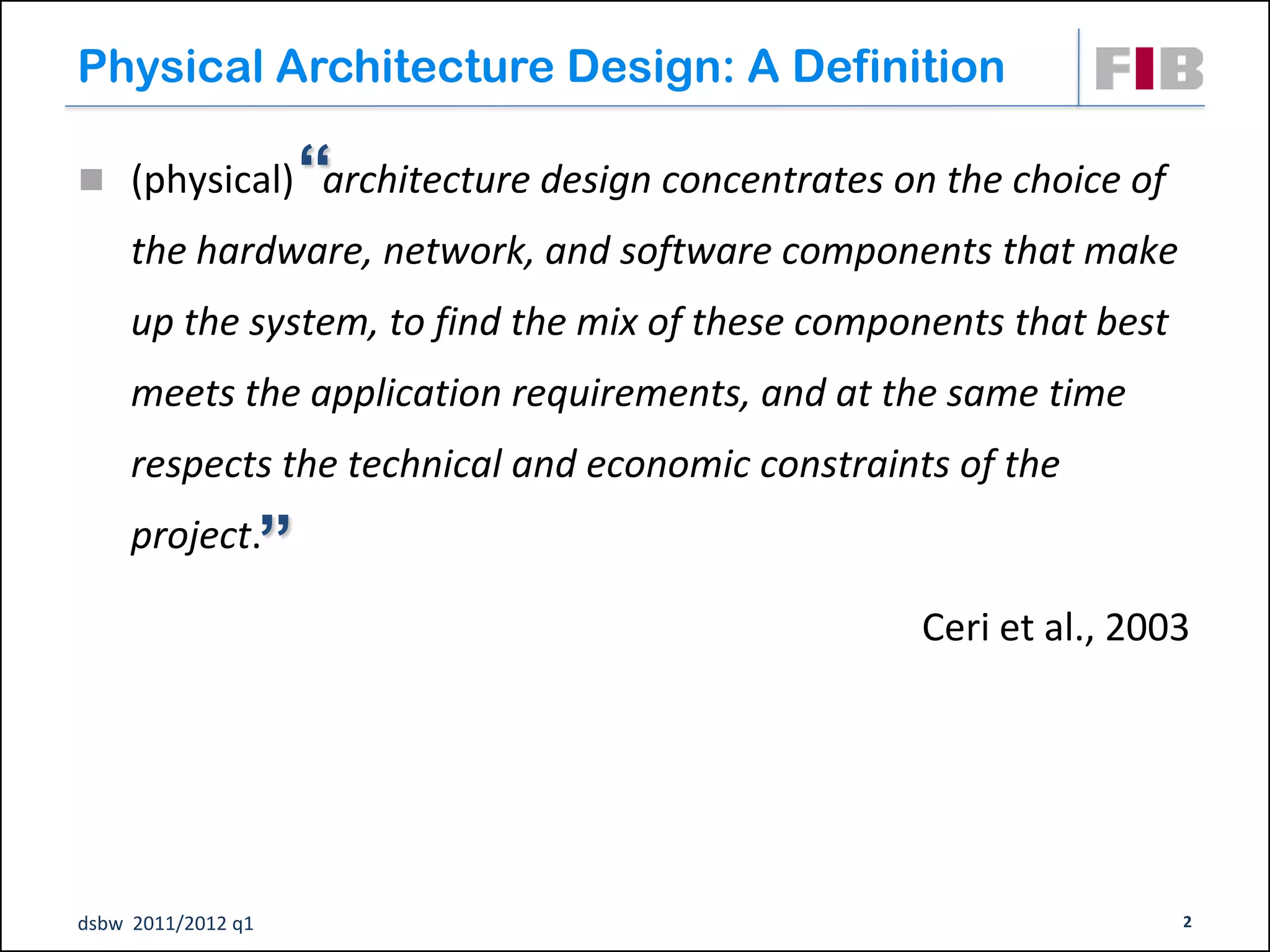 Physical Architecture Design: A Definition

FIB

• (physical) "architecture design concentrates on the choice of the hardware, network, and software components that make up the system, to find the mix of these components that best meets the application requirements, and at the same time respects the technical and economic constraints of the project."

Ceri et al., 2003

dsbw 2011/2012 q1

2